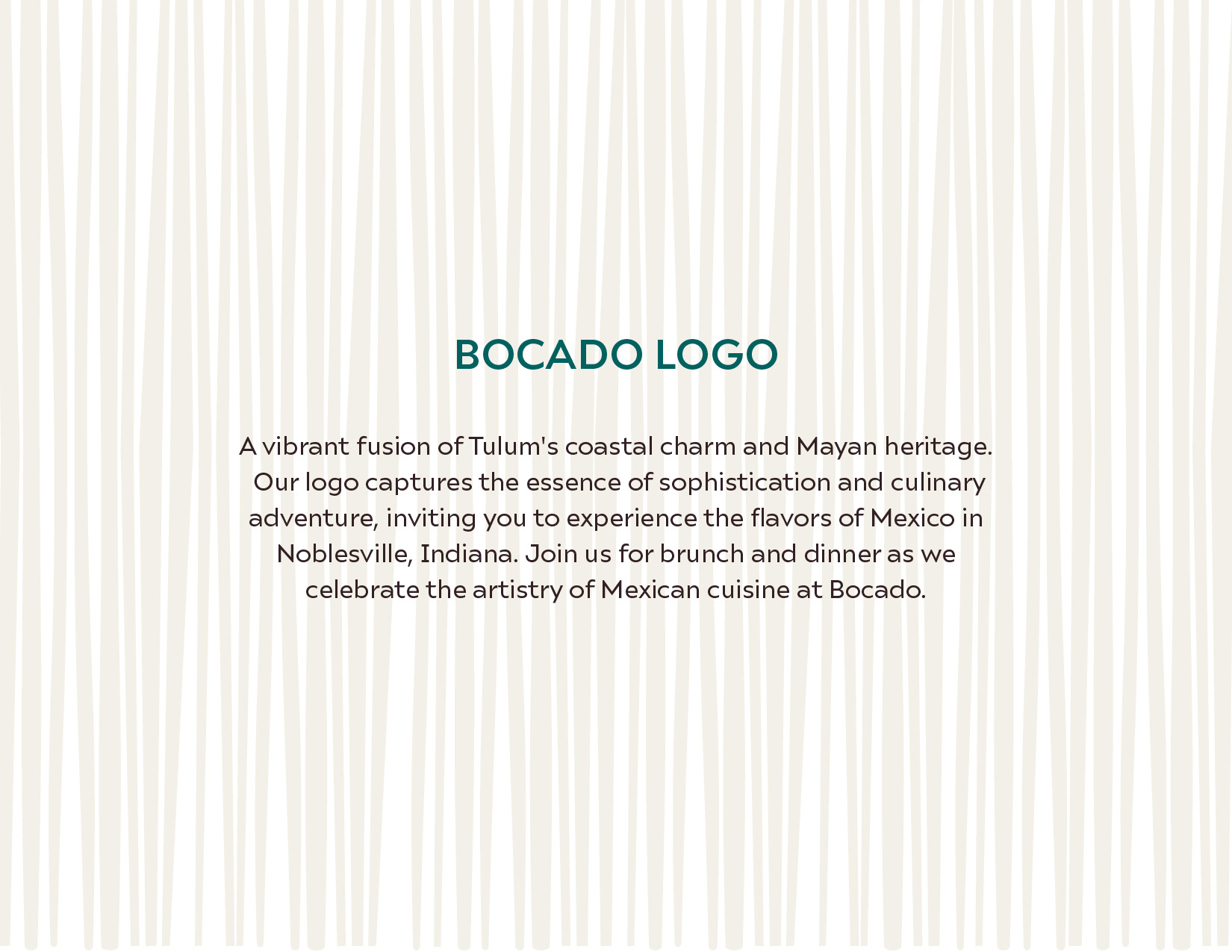 BOCADO LOGO

A vibrant fusion of Tulum's coastal charm and Mayan heritage. Our logo captures the essence of sophistication and culinary adventure, inviting you to experience the flavors of Mexico in Noblesville, Indiana. Join us for brunch and dinner as we celebrate the artistry of Mexican cuisine at Bocado.